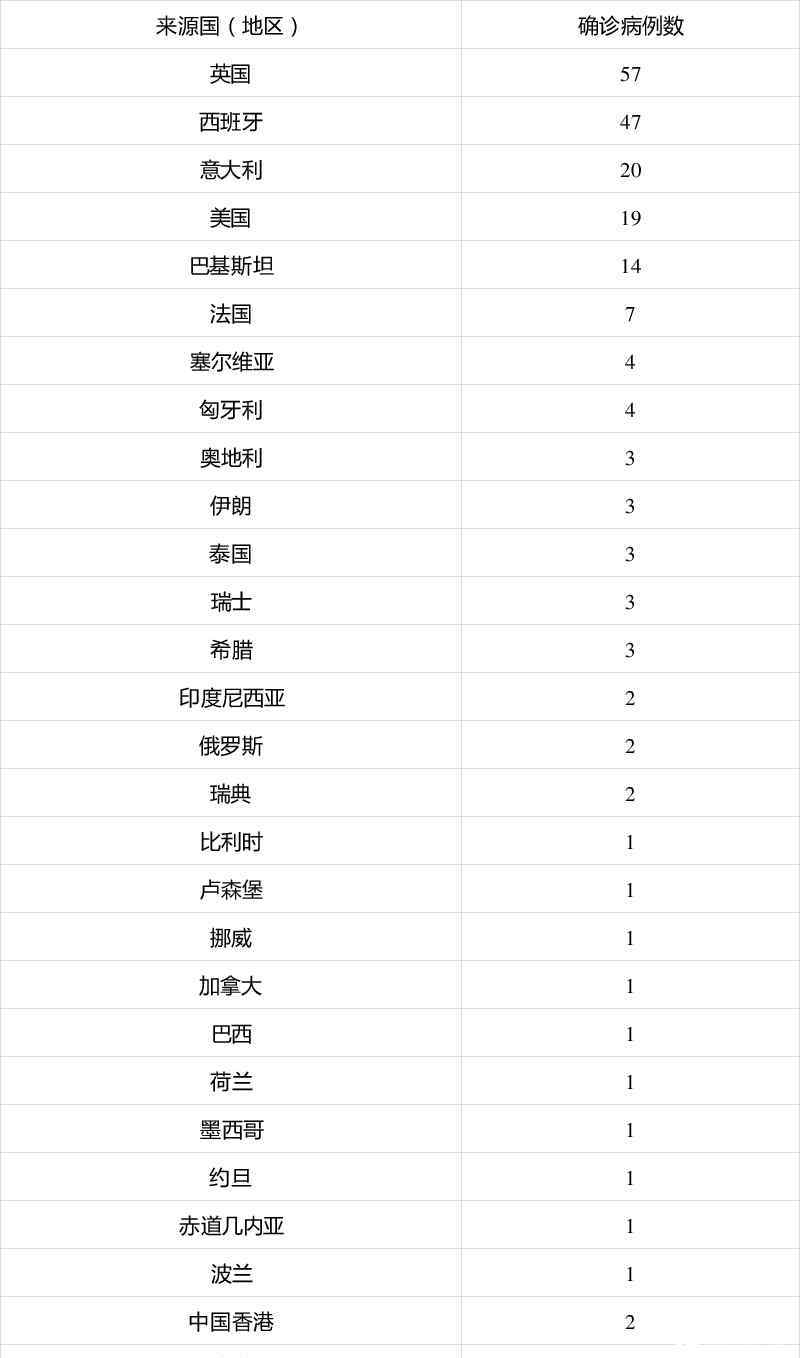 | 来源国（地区） | 确诊病例数 |
|---|---|
| 英国 | 57 |
| 西班牙 | 47 |
| 意大利 | 20 |
| 美国 | 19 |
| 巴基斯坦 | 14 |
| 法国 | 7 |
| 塞尔维亚 | 4 |
| 匈牙利 | 4 |
| 奥地利 | 3 |
| 伊朗 | 3 |
| 泰国 | 3 |
| 瑞士 | 3 |
| 希腊 | 3 |
| 印度尼西亚 | 2 |
| 俄罗斯 | 2 |
| 瑞典 | 2 |
| 比利时 | 1 |
| 卢森堡 | 1 |
| 挪威 | 1 |
| 加拿大 | 1 |
| 巴西 | 1 |
| 荷兰 | 1 |
| 墨西哥 | 1 |
| 约旦 | 1 |
| 赤道几内亚 | 1 |
| 波兰 | 1 |
| 中国香港 | 2 |